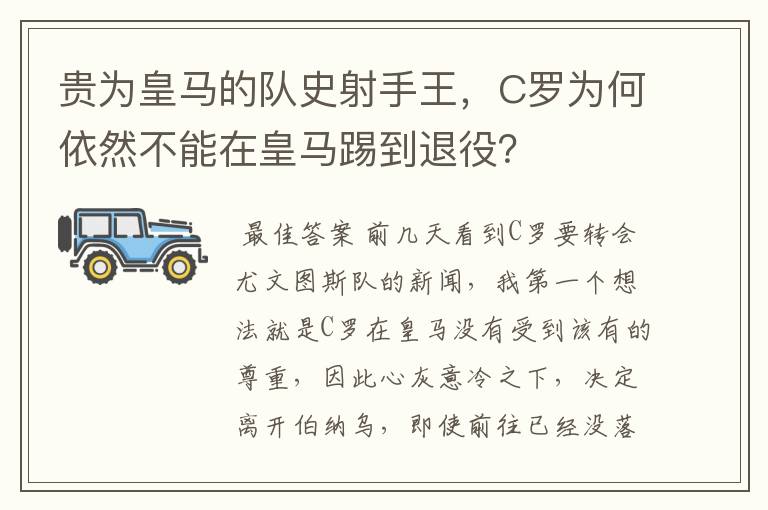 贵为皇马的队史射手王，C罗为何依然不能在皇马踢到退役？

最佳答案 前几天看到C罗要转会尤文图斯队的新闻，我第一个想法就是C罗在皇马没有受到该有的尊重，因此心灰意冷之下，决定离开伯纳乌，即使前往已经没落